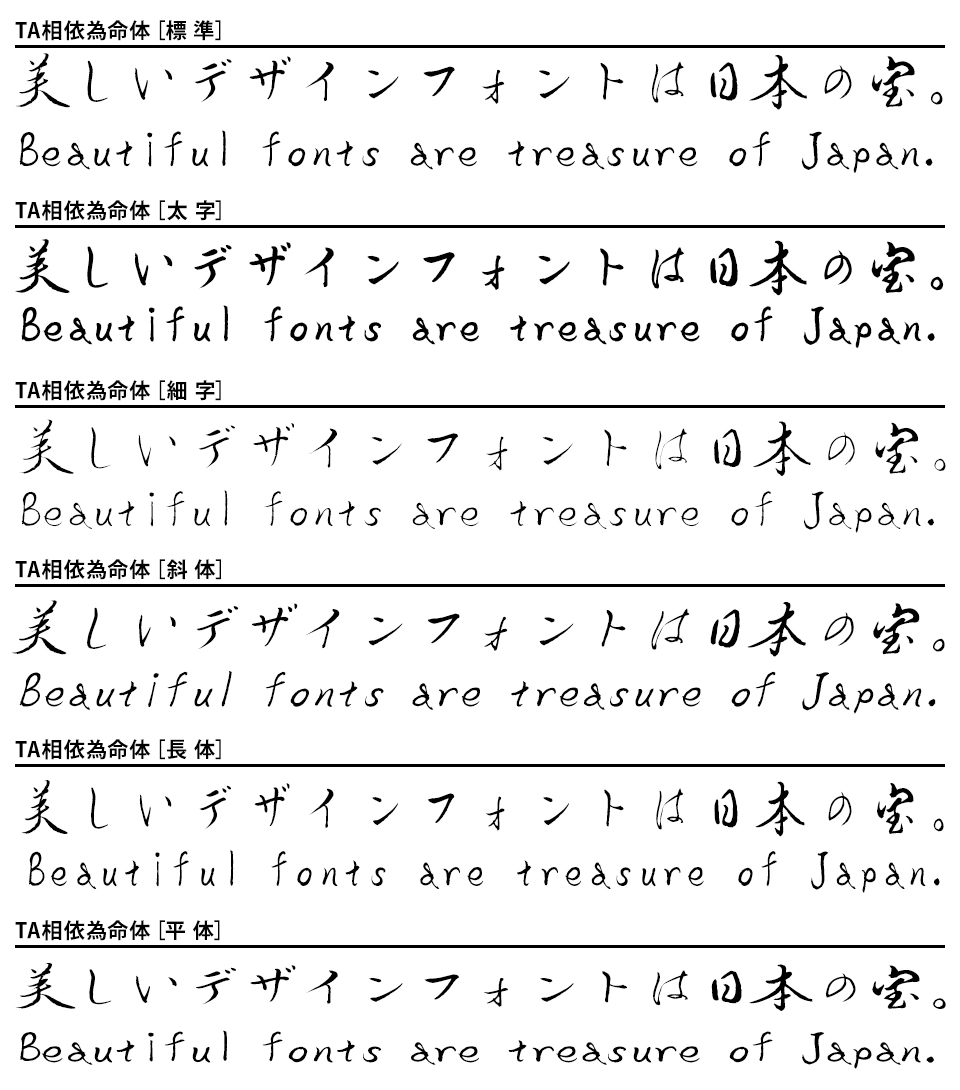 TA相依為命体 [標 準]

美しいデザインフォントは日本の宝。
Beautiful fonts are treasure of Japan.

TA相依為命体 [太 字]

美しいデザインフォントは日本の宝。
Beautiful fonts are treasure of Japan.

TA相依為命体 [細 字]

美しいデザインフォントは日本の宝。
Beautiful fonts are treasure of Japan.

TA相依為命体 [斜 体]

美しいデザインフォントは日本の宝。
Beautiful fonts are treasure of Japan.

TA相依為命体 [長 体]

美しいデザインフォントは日本の宝。
Beautiful fonts are treasure of Japan.

TA相依為命体 [平 体]

美しいデザインフォントは日本の宝。
Beautiful fonts are treasure of Japan.